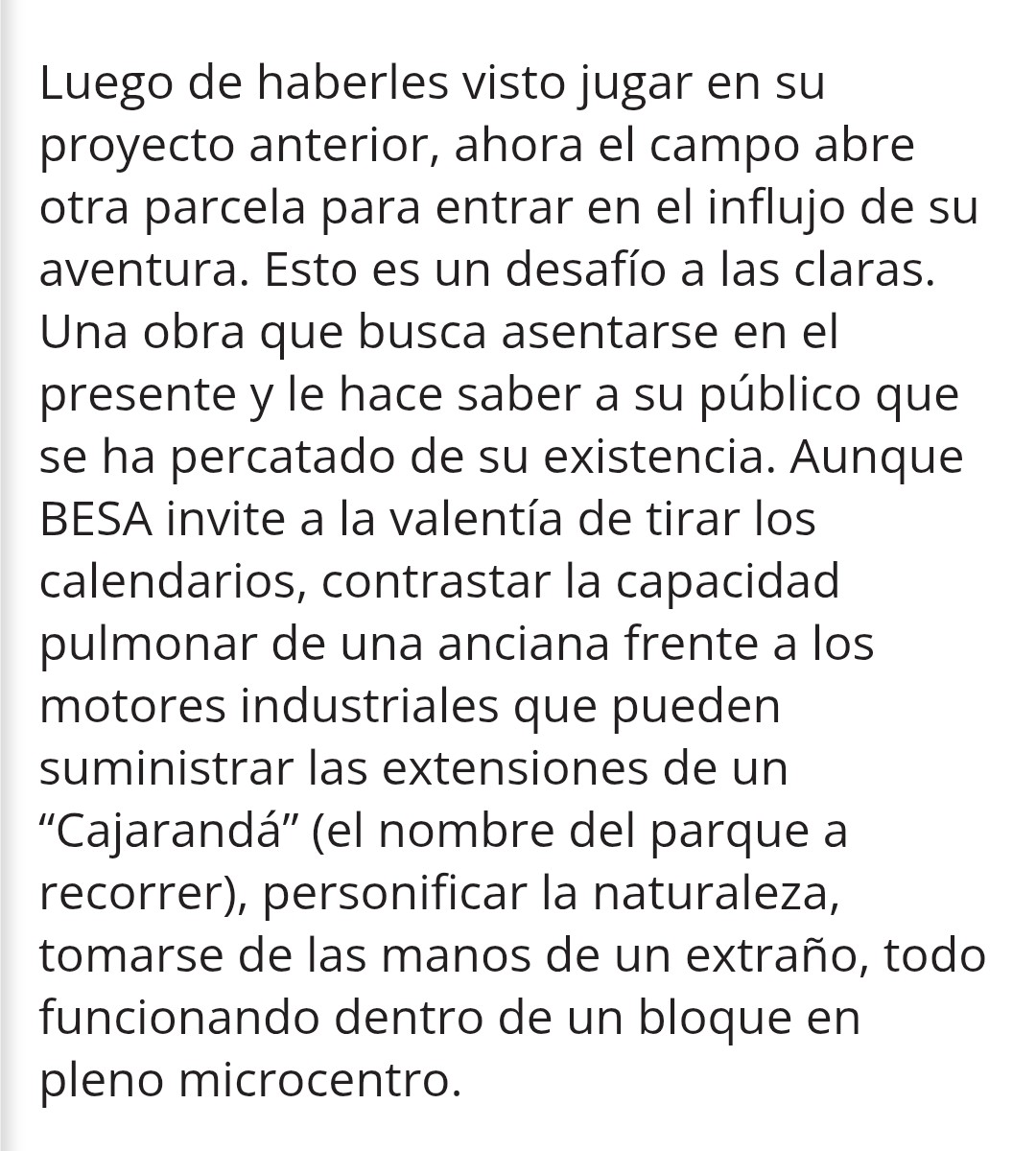 Luego de haberles visto jugar en su proyecto anterior, ahora el campo abre otra parcela para entrar en el influjo de su aventura. Esto es un desafío a las claras. Una obra que busca asentarse en el presente y le hace saber a su público que se ha percatado de su existencia. Aunque BESA invite a la valentía de tirar los calendarios, contrastar la capacidad pulmonar de una anciana frente a los motores industriales que pueden suministrar las extensiones de un “Cajarandá” (el nombre del parque a recorrer), personificar la naturaleza, tomarse de las manos de un extraño, todo funcionando dentro de un bloque en pleno microcentro.